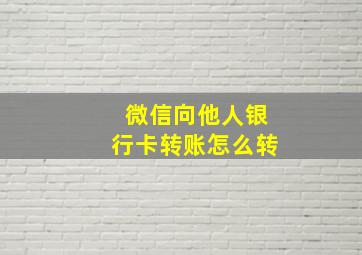 微信向他人银行卡转账怎么转